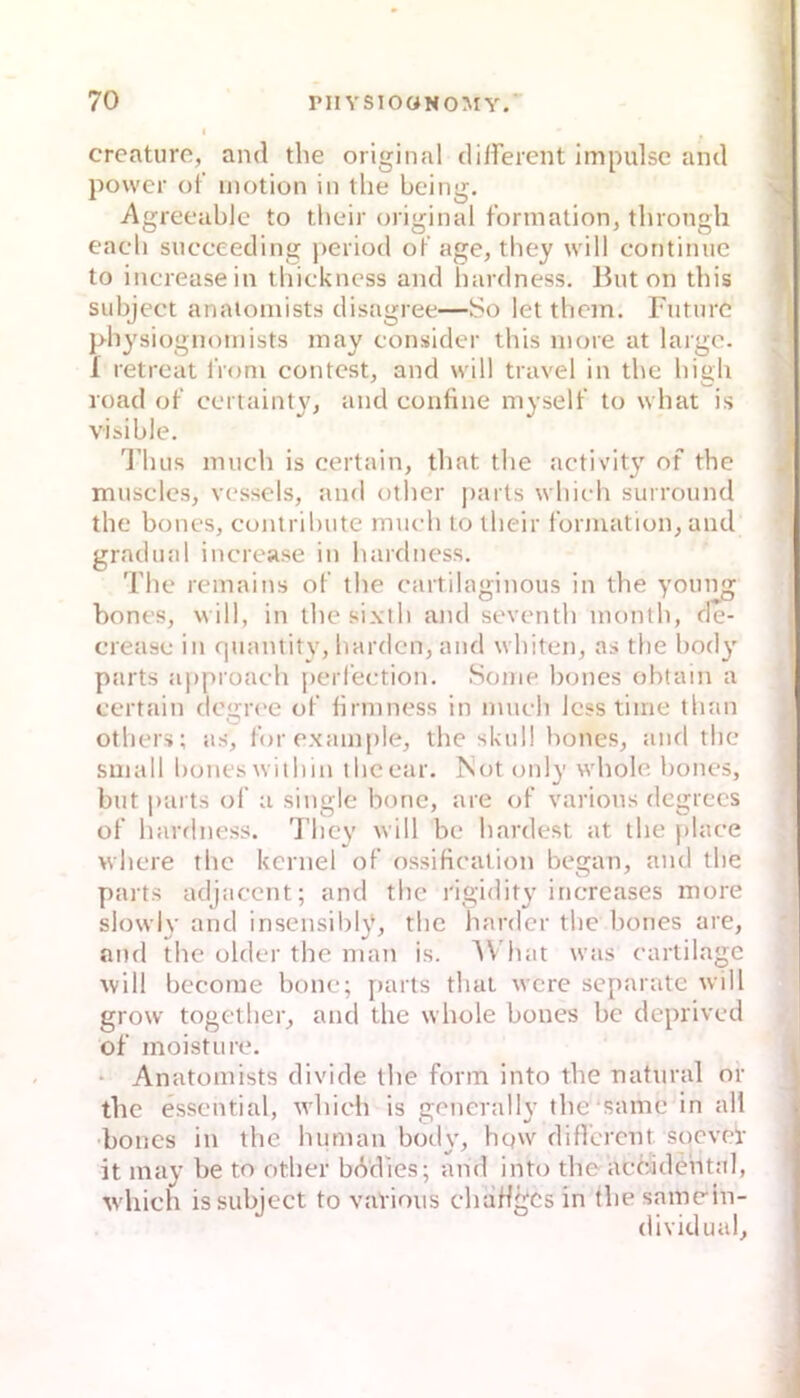 70 PHYSIOGNOMY.

creature, and the original different impulse and power of motion in the being.

Agreeable to their original formation, through each succeeding period of age, they will continue to increase in thickness and hardness. But on this subject anatomists disagree—So let them. Future physiognomists may consider this more at large. I retreat from contest, and will travel in the high road of certainty, and confine myself to what is visible.

Thus much is certain, that the activity of the muscles, vessels, and other parts which surround the bones, contribute much to their formation, and gradual increase in hardness.

The remains of the cartilaginous in the young bones, will, in the sixth and seventh month, decrease in quantity, harden, and whiten, as the body parts approach perfection. Some bones obtain a certain degree of firmness in much less time than others; as, for example, the skull bones, and the small bones within the ear. Not only whole bones, but parts of a single bone, are of various degrees of hardness. They will be hardest at the place where the kernel of ossification began, and the parts adjacent; and the rigidity increases more slowly and insensibly, the harder the bones are, and the older the man is. What was cartilage will become bone; parts that were separate will grow together, and the whole bones be deprived of moisture.

Anatomists divide the form into the natural or the essential, which is generally the same in all bones in the human body, how different soever it may be to other bodies; and into the accidental, which is subject to various changes in the same individual,